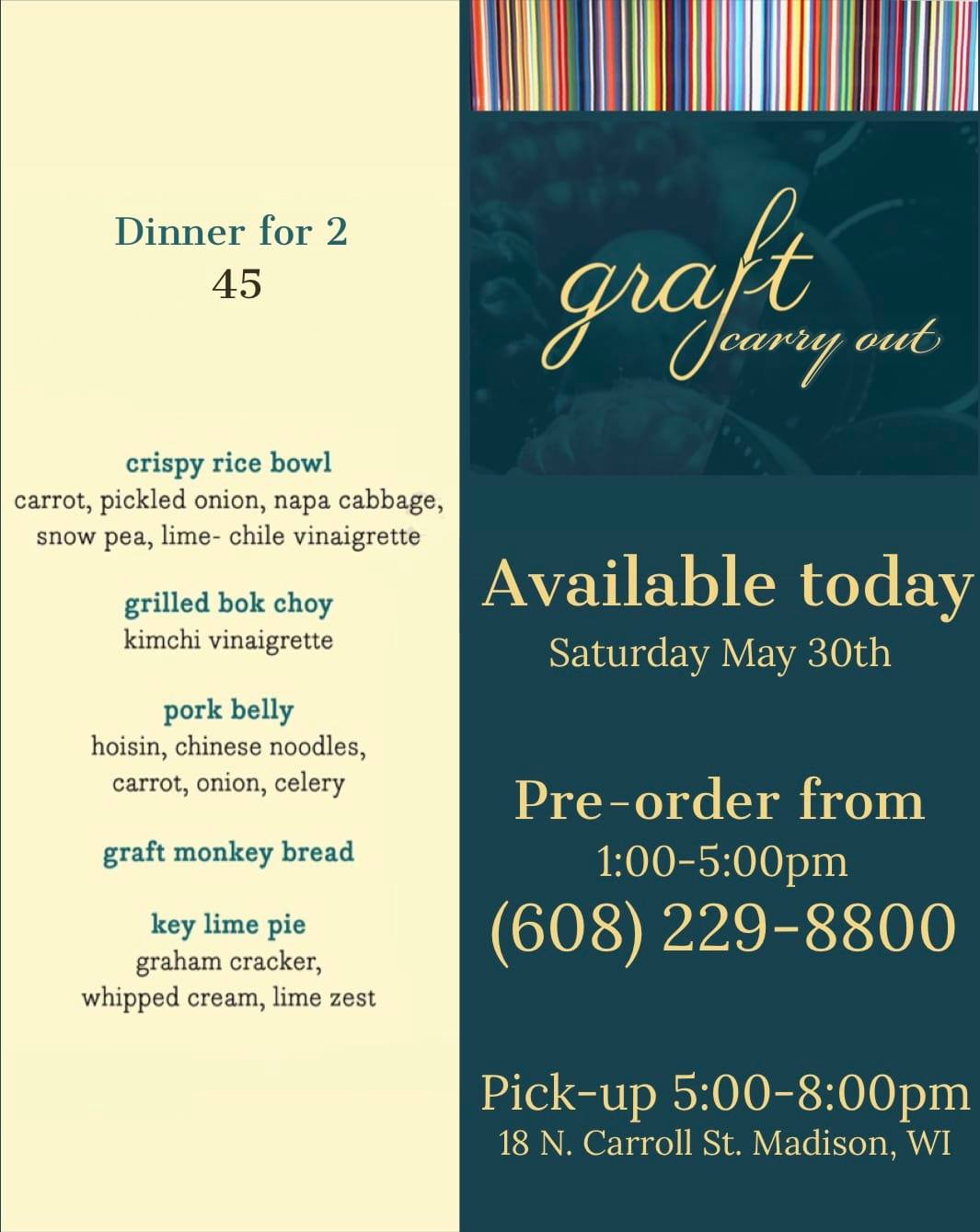 Dinner for 2
45

crispy rice bowl
carrot, pickled onion, napa cabbage, snow pea, lime- chile vinaigrette

grilled bok choy
kimchi vinaigrette

pork belly
hoisin, chinese noodles, carrot, onion, celery

graft monkey bread

key lime pie
graham cracker, whipped cream, lime zest

graft
carry out

Available today
Saturday May 30th

Pre-order from
1:00-5:00pm
(608) 229-8800

Pick-up 5:00-8:00pm
18 N. Carroll St. Madison, WI